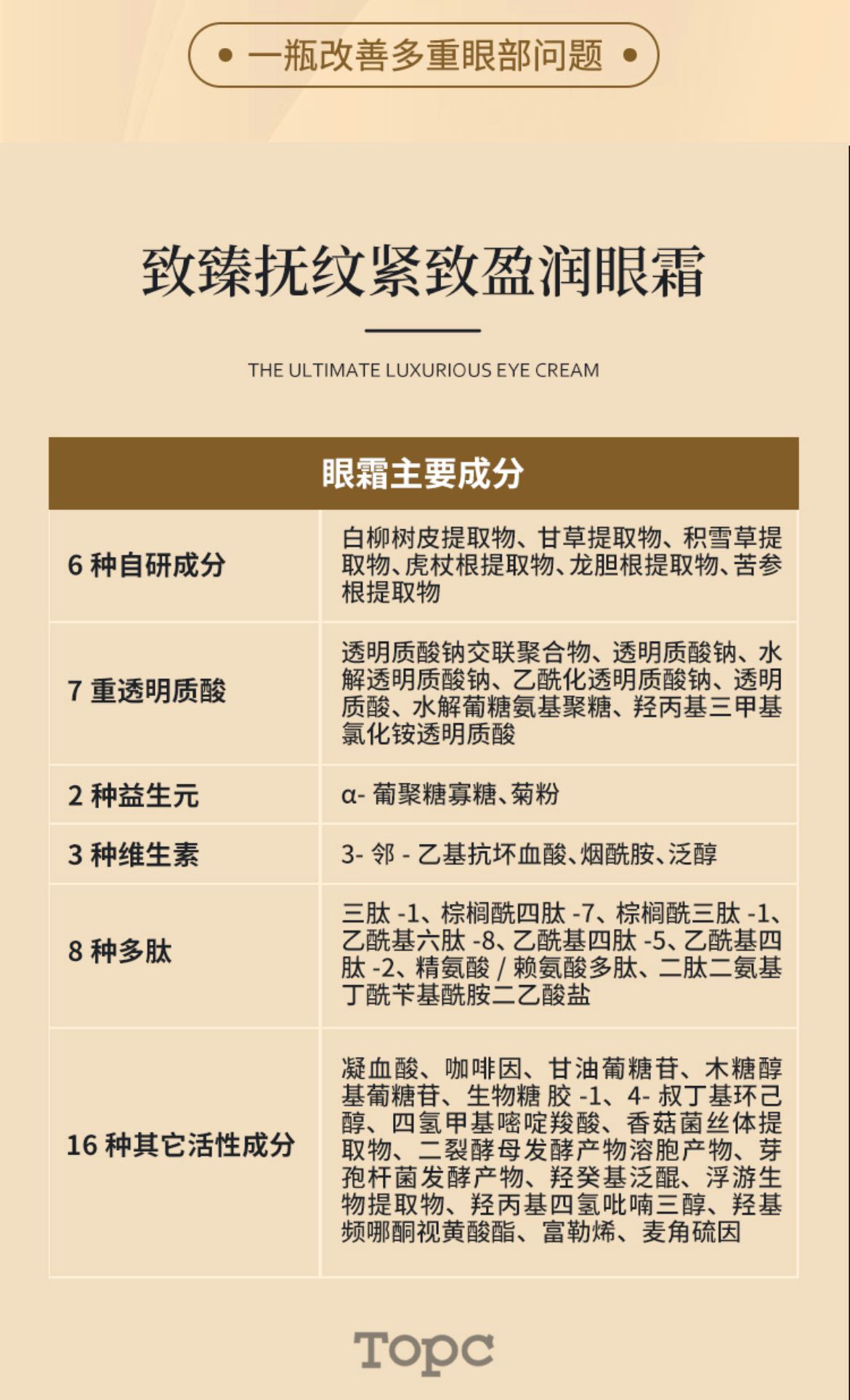 • 一瓶改善多重眼部问题 •

致臻抚纹紧致盈润眼霜

THE ULTIMATE LUXURIOUS EYE CREAM

| 眼霜主要成分 | |
|---|---|
| 6 种自研成分 | 白柳树皮提取物、甘草提取物、积雪草提取物、虎杖根提取物、龙胆根提取物、苦参根提取物 |
| 7 重透明质酸 | 透明质酸钠交联聚合物、透明质酸钠、水解透明质酸钠、乙酰化透明质酸钠、透明质酸、水解葡糖氨基聚糖、羟丙基三甲基氯化铵透明质酸 |
| 2 种益生元 | α- 葡聚糖寡糖、菊粉 |
| 3 种维生素 | 3- 邻 - 乙基抗坏血酸、烟酰胺、泛醇 |
| 8 种多肽 | 三肽 -1、棕榈酰四肽 -7、棕榈酰三肽 -1、乙酰基六肽 -8、乙酰基四肽 -5、乙酰基四肽 -2、精氨酸 / 赖氨酸多肽、二肽二氨基丁酰苄基酰胺二乙酸盐 |
| 16 种其它活性成分 | 凝血酸、咖啡因、甘油葡糖苷、木糖醇基葡糖苷、生物糖 胶 -1、4- 叔丁基环己醇、四氢甲基嘧啶羧酸、香菇菌丝体提取物、二裂酵母发酵产物溶胞产物、芽孢杆菌发酵产物、羟癸基泛醌、浮游生物提取物、羟丙基四氢吡喃三醇、羟基频哪酮视黄酸酯、富勒烯、麦角硫因 |

Topc